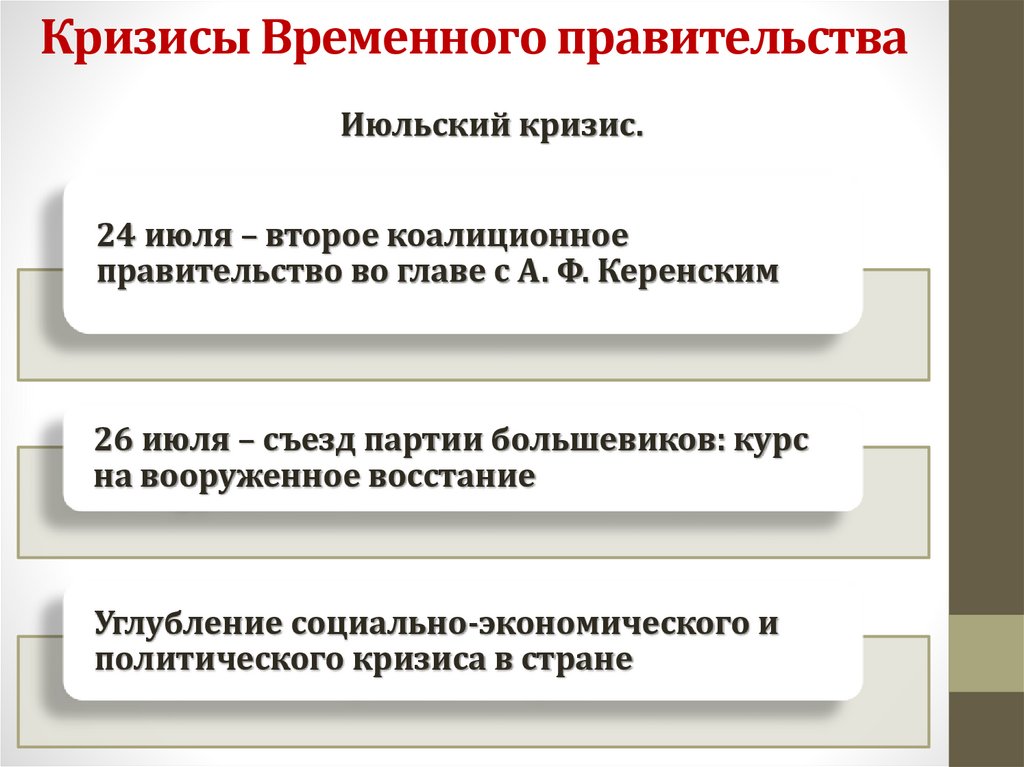 Кризисы Временного правительства

Июльский кризис.

24 июля – второе коалиционное правительство во главе с А. Ф. Керенским

26 июля – съезд партии большевиков: курс на вооруженное восстание

Углубление социально-экономического и политического кризиса в стране